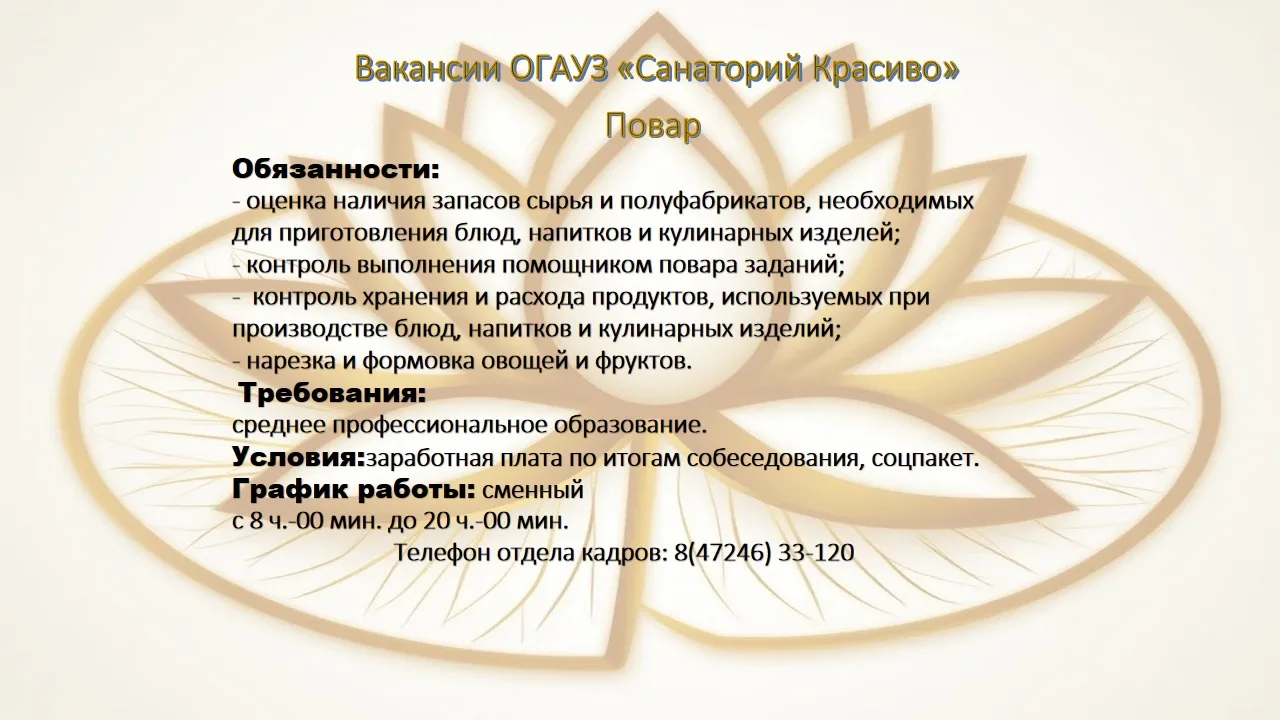 Вакансии ОГАУЗ «Санаторий Красиво»

Повар

Обязанности:
- оценка наличия запасов сырья и полуфабрикатов, необходимых для приготовления блюд, напитков и кулинарных изделей;
- контроль выполнения помощником повара заданий;
- контроль хранения и расхода продуктов, используемых при производстве блюд, напитков и кулинарных изделий;
- нарезка и формовка овощей и фруктов.

Требования:
среднее профессиональное образование.

Условия:заработная плата по итогам собеседования, соцпакет.

График работы: сменный
с 8 ч.-00 мин. до 20 ч.-00 мин.

Телефон отдела кадров: 8(47246) 33-120